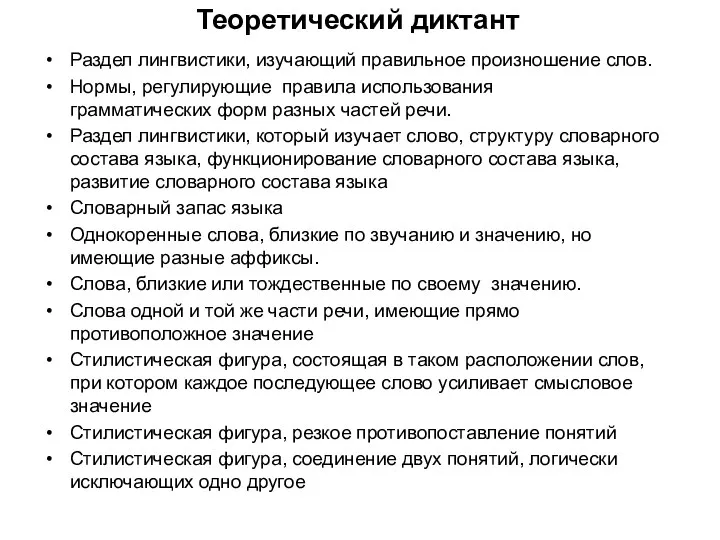 Теоретический диктант

• Раздел лингвистики, изучающий правильное произношение слов.
• Нормы, регулирующие правила использования грамматических форм разных частей речи.
• Раздел лингвистики, который изучает слово, структуру словарного состава языка, функционирование словарного состава языка, развитие словарного состава языка
• Словарный запас языка
• Однокоренные слова, близкие по звучанию и значению, но имеющие разные аффиксы.
• Слова, близкие или тождественные по своему значению.
• Слова одной и той же части речи, имеющие прямо противоположное значение
• Стилистическая фигура, состоящая в таком расположении слов, при котором каждое последующее слово усиливает смысловое значение
• Стилистическая фигура, резкое противопоставление понятий
• Стилистическая фигура, соединение двух понятий, логически исключающих одно другое